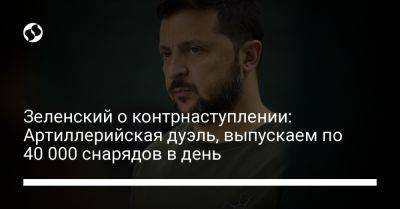 Зеленский о контрнаступлении: Артиллерийская дуэль, выпускаем по 40 000 снарядов в день